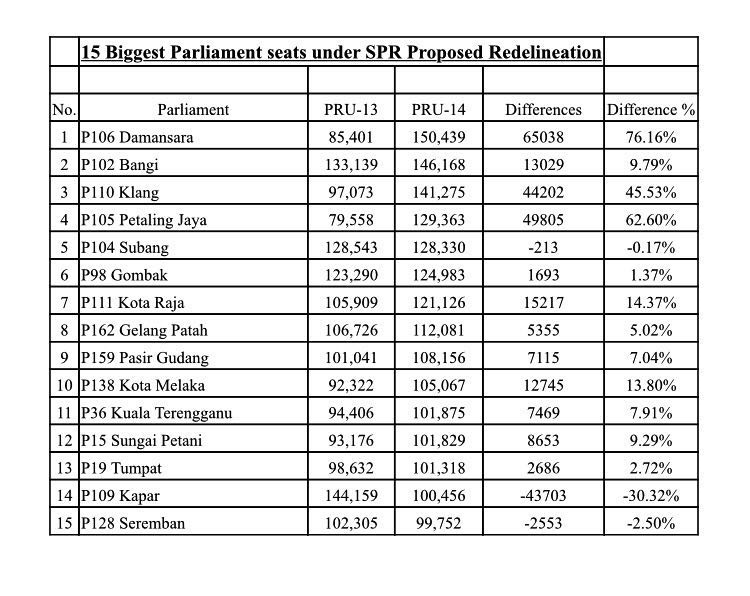 15 Biggest Parliament seats under SPR Proposed Redelineation

| No. | Parliament | PRU-13 | PRU-14 | Differences | Difference % |
|---|---|---|---|---|---|
| 1 | P106 Damansara | 85,401 | 150,439 | 65038 | 76.16% |
| 2 | P102 Bangi | 133,139 | 146,168 | 13029 | 9.79% |
| 3 | P110 Klang | 97,073 | 141,275 | 44202 | 45.53% |
| 4 | P105 Petaling Jaya | 79,558 | 129,363 | 49805 | 62.60% |
| 5 | P104 Subang | 128,543 | 128,330 | -213 | -0.17% |
| 6 | P98 Gombak | 123,290 | 124,983 | 1693 | 1.37% |
| 7 | P111 Kota Raja | 105,909 | 121,126 | 15217 | 14.37% |
| 8 | P162 Gelang Patah | 106,726 | 112,081 | 5355 | 5.02% |
| 9 | P159 Pasir Gudang | 101,041 | 108,156 | 7115 | 7.04% |
| 10 | P138 Kota Melaka | 92,322 | 105,067 | 12745 | 13.80% |
| 11 | P36 Kuala Terengganu | 94,406 | 101,875 | 7469 | 7.91% |
| 12 | P15 Sungai Petani | 93,176 | 101,829 | 8653 | 9.29% |
| 13 | P19 Tumpat | 98,632 | 101,318 | 2686 | 2.72% |
| 14 | P109 Kapar | 144,159 | 100,456 | -43703 | -30.32% |
| 15 | P128 Seremban | 102,305 | 99,752 | -2553 | -2.50% |